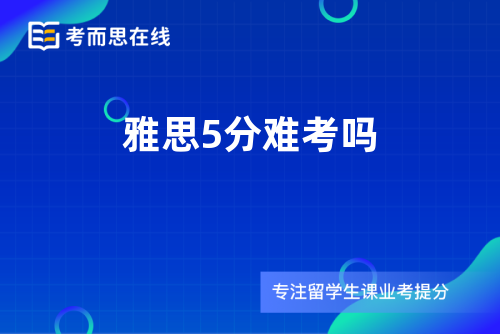 考而思在线

雅思5分难考吗

专注留学生课业考提分